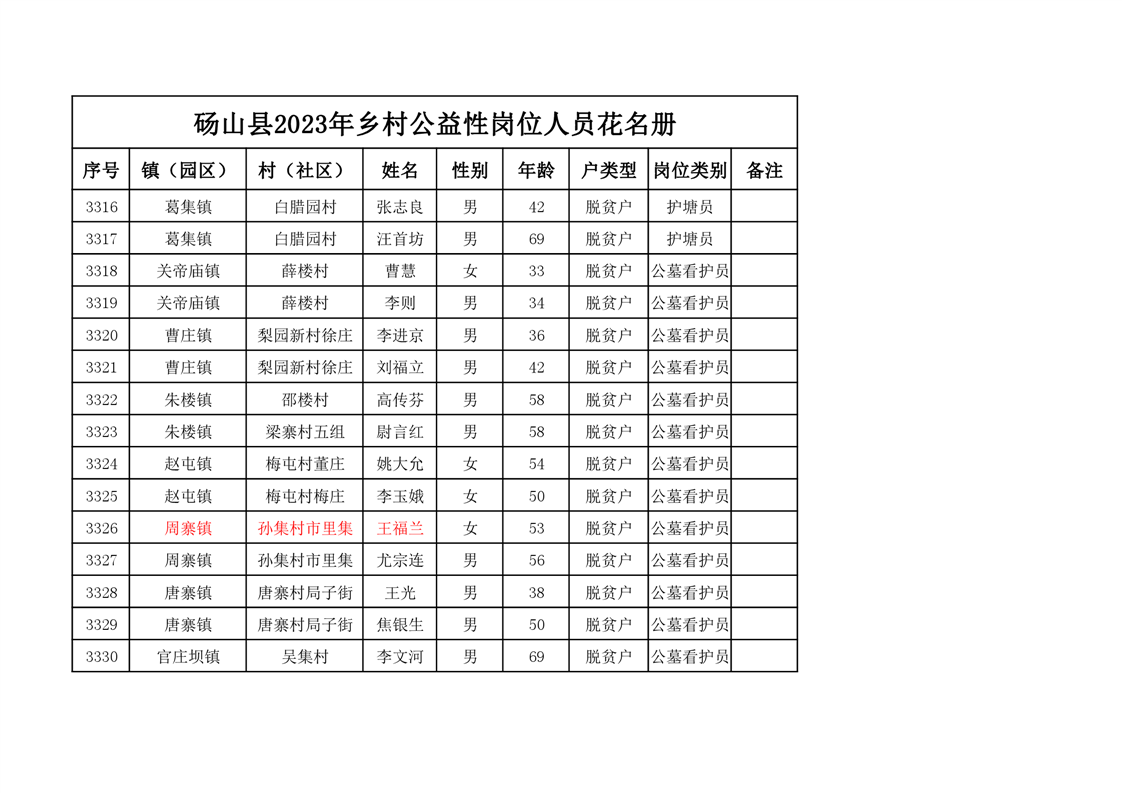 砀山县2023年乡村公益性岗位人员花名册

| 序号 | 镇（园区） | 村（社区） | 姓名 | 性别 | 年龄 | 户类型 | 岗位类别 | 备注 |
|---|---|---|---|---|---|---|---|---|
| 3316 | 葛集镇 | 白腊园村 | 张志良 | 男 | 42 | 脱贫户 | 护塘员 | |
| 3317 | 葛集镇 | 白腊园村 | 汪首坊 | 男 | 69 | 脱贫户 | 护塘员 | |
| 3318 | 关帝庙镇 | 薛楼村 | 曹慧 | 女 | 33 | 脱贫户 | 公墓看护员 | |
| 3319 | 关帝庙镇 | 薛楼村 | 李则 | 男 | 34 | 脱贫户 | 公墓看护员 | |
| 3320 | 曹庄镇 | 梨园新村徐庄 | 李进京 | 男 | 36 | 脱贫户 | 公墓看护员 | |
| 3321 | 曹庄镇 | 梨园新村徐庄 | 刘福立 | 男 | 42 | 脱贫户 | 公墓看护员 | |
| 3322 | 朱楼镇 | 邵楼村 | 高传芬 | 男 | 58 | 脱贫户 | 公墓看护员 | |
| 3323 | 朱楼镇 | 梁寨村五组 | 尉言红 | 男 | 58 | 脱贫户 | 公墓看护员 | |
| 3324 | 赵屯镇 | 梅屯村董庄 | 姚大允 | 女 | 54 | 脱贫户 | 公墓看护员 | |
| 3325 | 赵屯镇 | 梅屯村梅庄 | 李玉娥 | 女 | 50 | 脱贫户 | 公墓看护员 | |
| 3326 | 周寨镇 | 孙集村市里集 | 王福兰 | 女 | 53 | 脱贫户 | 公墓看护员 | |
| 3327 | 周寨镇 | 孙集村市里集 | 尤宗连 | 男 | 56 | 脱贫户 | 公墓看护员 | |
| 3328 | 唐寨镇 | 唐寨村局子街 | 王光 | 男 | 38 | 脱贫户 | 公墓看护员 | |
| 3329 | 唐寨镇 | 唐寨村局子街 | 焦银生 | 男 | 50 | 脱贫户 | 公墓看护员 | |
| 3330 | 官庄坝镇 | 吴集村 | 李文河 | 男 | 69 | 脱贫户 | 公墓看护员 | |